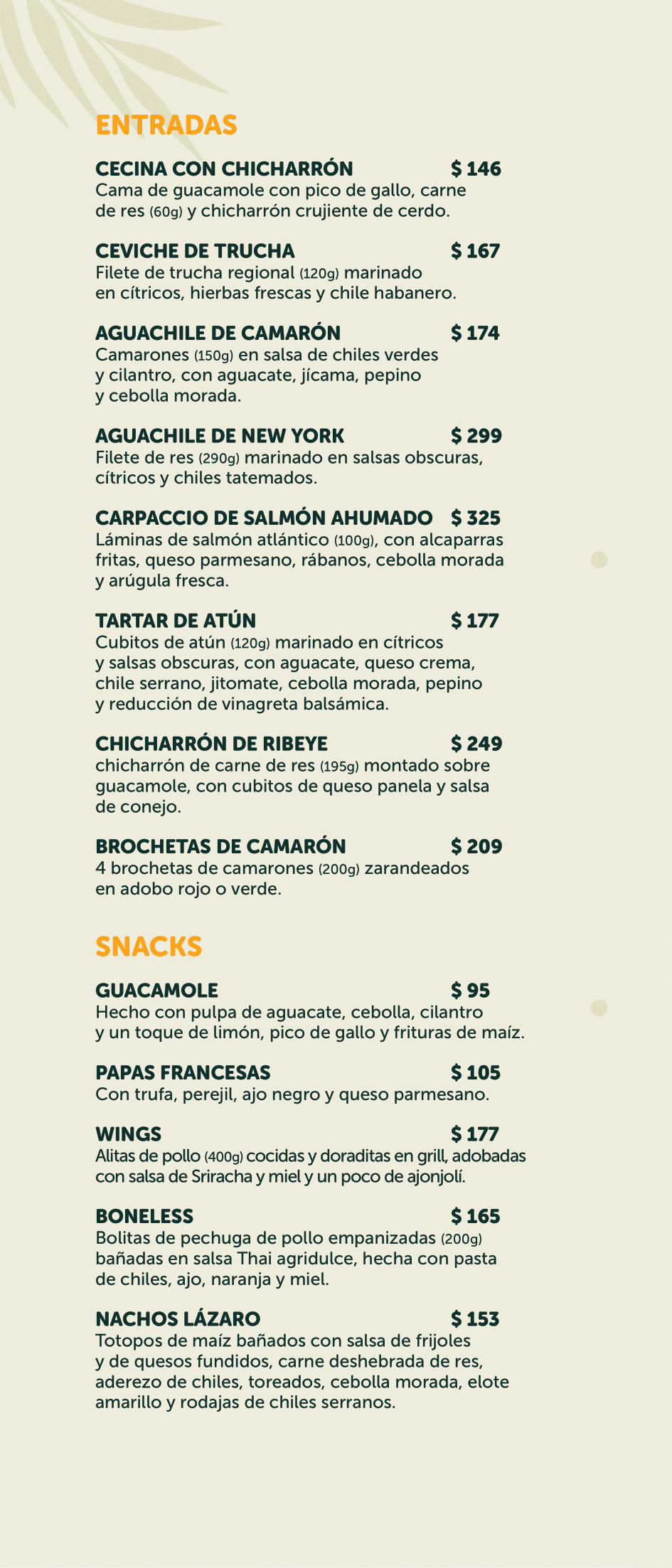 ENTRADAS

CECINA CON CHICHARRÓN $ 146
Cama de guacamole con pico de gallo, carne de res (60g) y chicharrón crujiente de cerdo.

CEVICHE DE TRUCHA $ 167
Filete de trucha regional (120g) marinado en cítricos, hierbas frescas y chile habanero.

AGUACHILE DE CAMARÓN $ 174
Camarones (150g) en salsa de chiles verdes y cilantro, con aguacate, jícama, pepino y cebolla morada.

AGUACHILE DE NEW YORK $ 299
Filete de res (290g) marinado en salsas obscuras, cítricos y chiles tatemados.

CARPACCIO DE SALMÓN AHUMADO $ 325
Láminas de salmón atlántico (100g), con alcaparras fritas, queso parmesano, rábanos, cebolla morada y arúgula fresca.

TARTAR DE ATÚN $ 177
Cubitos de atún (120g) marinado en cítricos y salsas obscuras, con aguacate, queso crema, chile serrano, jitomate, cebolla morada, pepino y reducción de vinagreta balsámica.

CHICHARRÓN DE RIBEYE $ 249
chicharrón de carne de res (195g) montado sobre guacamole, con cubitos de queso panela y salsa de conejo.

BROCHETAS DE CAMARÓN $ 209
4 brochetas de camarones (200g) zarandeados en adobo rojo o verde.

SNACKS

GUACAMOLE $ 95
Hecho con pulpa de aguacate, cebolla, cilantro y un toque de limón, pico de gallo y frituras de maíz.

PAPAS FRANCESAS $ 105
Con trufa, perejil, ajo negro y queso parmesano.

WINGS $ 177
Alitas de pollo (400g) cocidas y doraditas en grill, adobadas con salsa de Sriracha y miel y un poco de ajonjolí.

BONELESS $ 165
Bolitas de pechuga de pollo empanizadas (200g) bañadas en salsa Thai agridulce, hecha con pasta de chiles, ajo, naranja y miel.

NACHOS LÁZARO $ 153
Totopos de maíz bañados con salsa de frijoles y de quesos fundidos, carne deshebrada de res, aderezo de chiles, toreados, cebolla morada, elote amarillo y rodajas de chiles serranos.